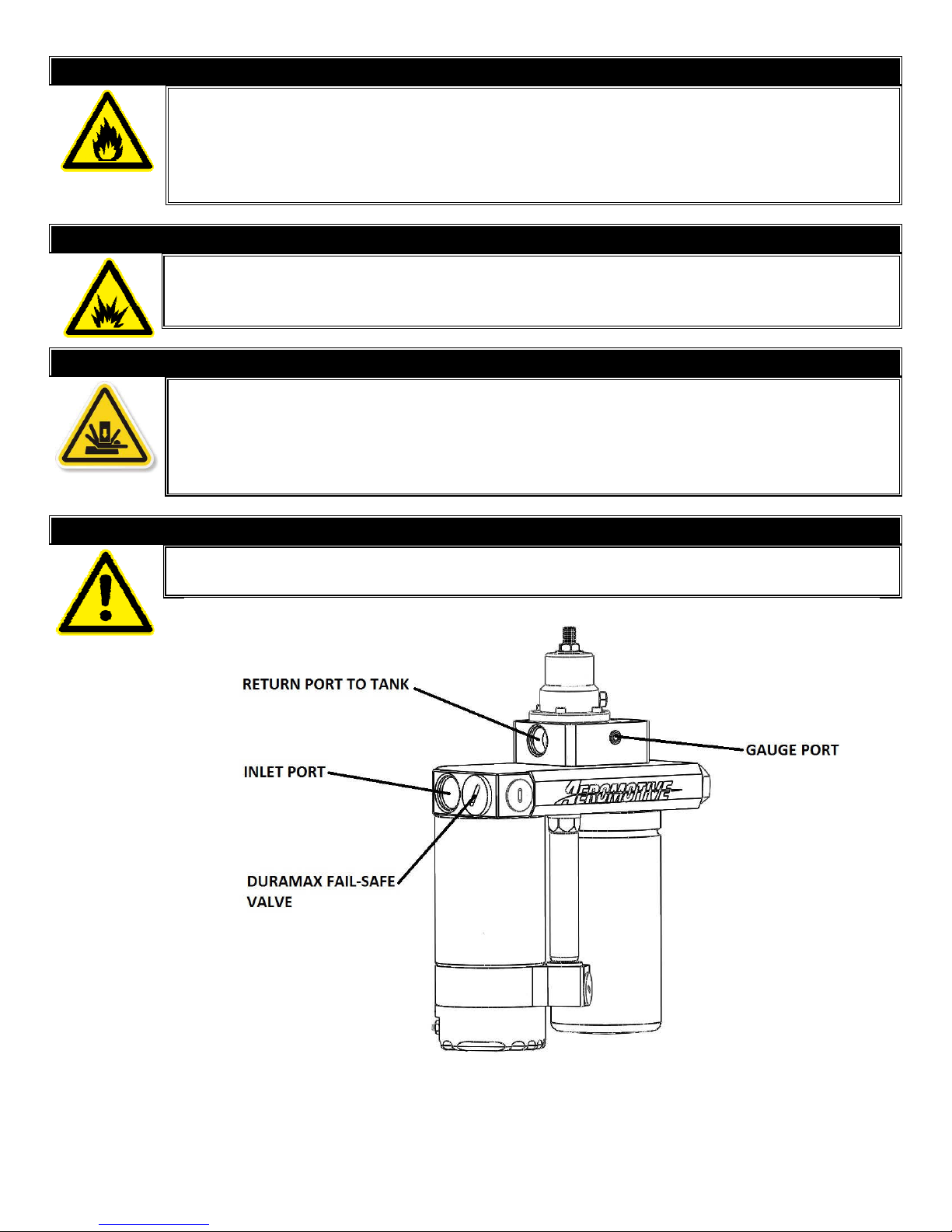 RETURN PORT TO TANK

GAUGE PORT

INLET PORT

AEROMOTIVE

DURAMAX FAIL-SAFE VALVE